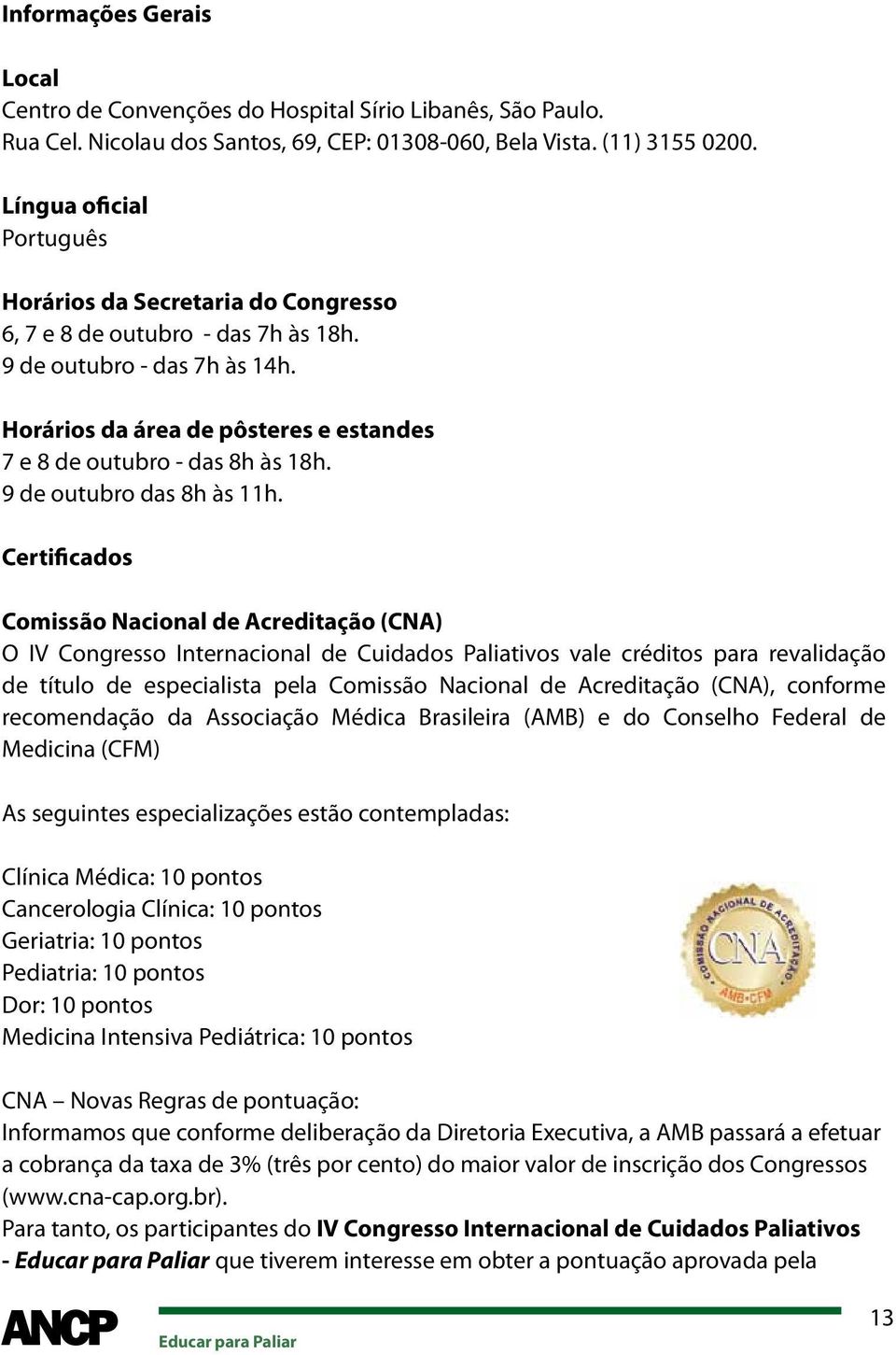 Informações Gerais

Local
Centro de Convenções do Hospital Sírio Libanês, São Paulo.
Rua Cel. Nicolau dos Santos, 69, CEP: 01308-060, Bela Vista. (11) 3155 0200.

Língua oficial
Português

Horários da Secretaria do Congresso
6, 7 e 8 de outubro - das 7h às 18h.
9 de outubro - das 7h às 14h.

Horários da área de pôsteres e estandes
7 e 8 de outubro - das 8h às 18h.
9 de outubro das 8h às 11h.

Certificados

Comissão Nacional de Acreditação (CNA)
O IV Congresso Internacional de Cuidados Paliativos vale créditos para revalidação de título de especialista pela Comissão Nacional de Acreditação (CNA), conforme recomendação da Associação Médica Brasileira (AMB) e do Conselho Federal de Medicina (CFM)

As seguintes especializações estão contempladas:

Clínica Médica: 10 pontos
Cancerologia Clínica: 10 pontos
Geriatria: 10 pontos
Pediatria: 10 pontos
Dor: 10 pontos
Medicina Intensiva Pediátrica: 10 pontos

COMISSÃO NACIONAL DE ACREDITAÇÃO
CNA
AMB-CFM

CNA – Novas Regras de pontuação:
Informamos que conforme deliberação da Diretoria Executiva, a AMB passará a efetuar a cobrança da taxa de 3% (três por cento) do maior valor de inscrição dos Congressos (www.cna-cap.org.br).
Para tanto, os participantes do IV Congresso Internacional de Cuidados Paliativos - Educar para Paliar que tiverem interesse em obter a pontuação aprovada pela

ANCP
Educar para Paliar
13